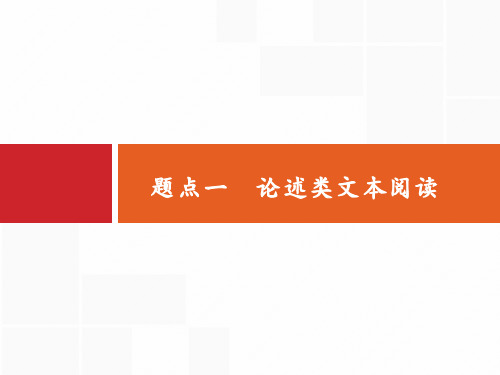 题点一　论述类文本阅读